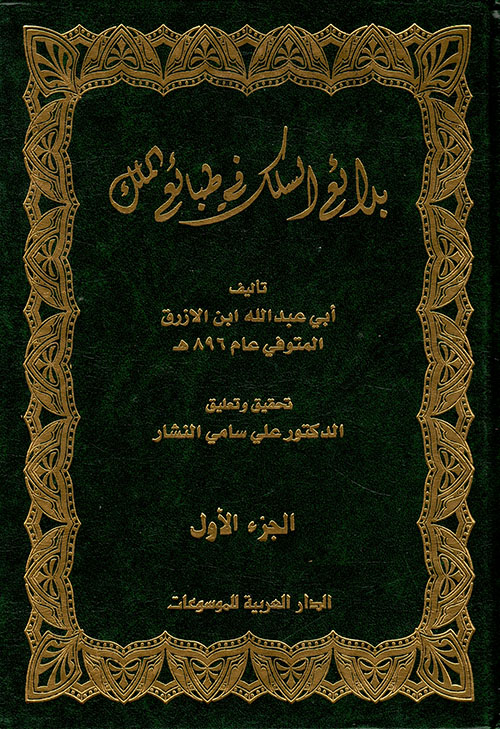 بدائع السلك في طبائع الملك

تاليف
أبي عبد الله ابن الازرق
المتوفي عام ٨٩٦ هـ

تحقيق وتعليق
الدكتور علي سامي النشار

الجزء الأول

الدار العربية للموسوعات